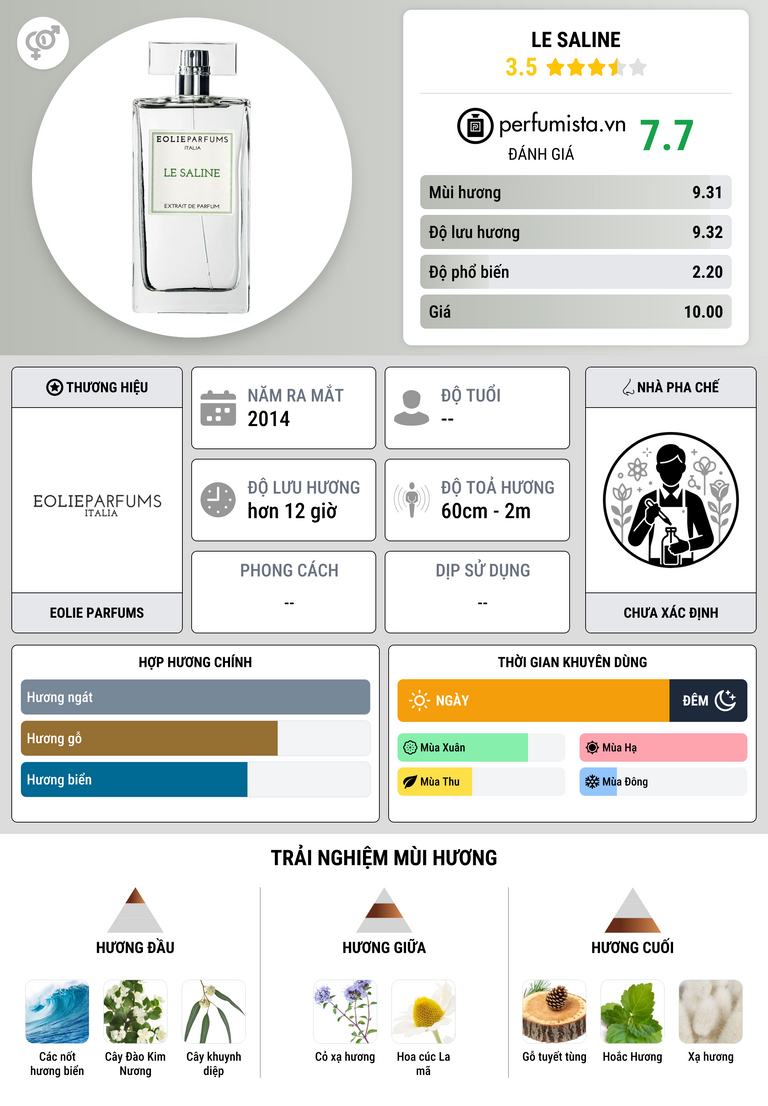 EOLIEPARFUMS
ITALIA
LE SALINE
EXTRAIT DE PARFUM

LE SALINE
3.5

perfumista.vn
ĐÁNH GIÁ
7.7

Mùi hương 9.31
Độ lưu hương 9.32
Độ phổ biến 2.20
Giá 10.00

THƯƠNG HIỆU
EOLIEPARFUMS
ITALIA
EOLIE PARFUMS

NĂM RA MẮT
2014

ĐỘ TUỔI
--

ĐỘ LƯU HƯƠNG
hơn 12 giờ

ĐỘ TOẢ HƯƠNG
60cm - 2m

PHONG CÁCH
--

DỊP SỬ DỤNG
--

NHÀ PHA CHẾ
CHƯA XÁC ĐỊNH

HỢP HƯƠNG CHÍNH
Hương ngát
Hương gỗ
Hương biển

THỜI GIAN KHUYÊN DÙNG
NGÀY
ĐÊM
Mùa Xuân
Mùa Hạ
Mùa Thu
Mùa Đông

TRẢI NGHIỆM MÙI HƯƠNG

HƯƠNG ĐẦU
Các nốt hương biển
Cây Đào Kim Nương
Cây khuynh diệp

HƯƠNG GIỮA
Cỏ xạ hương
Hoa cúc La mã

HƯƠNG CUỐI
Gỗ tuyết tùng
Hoắc Hương
Xạ hương